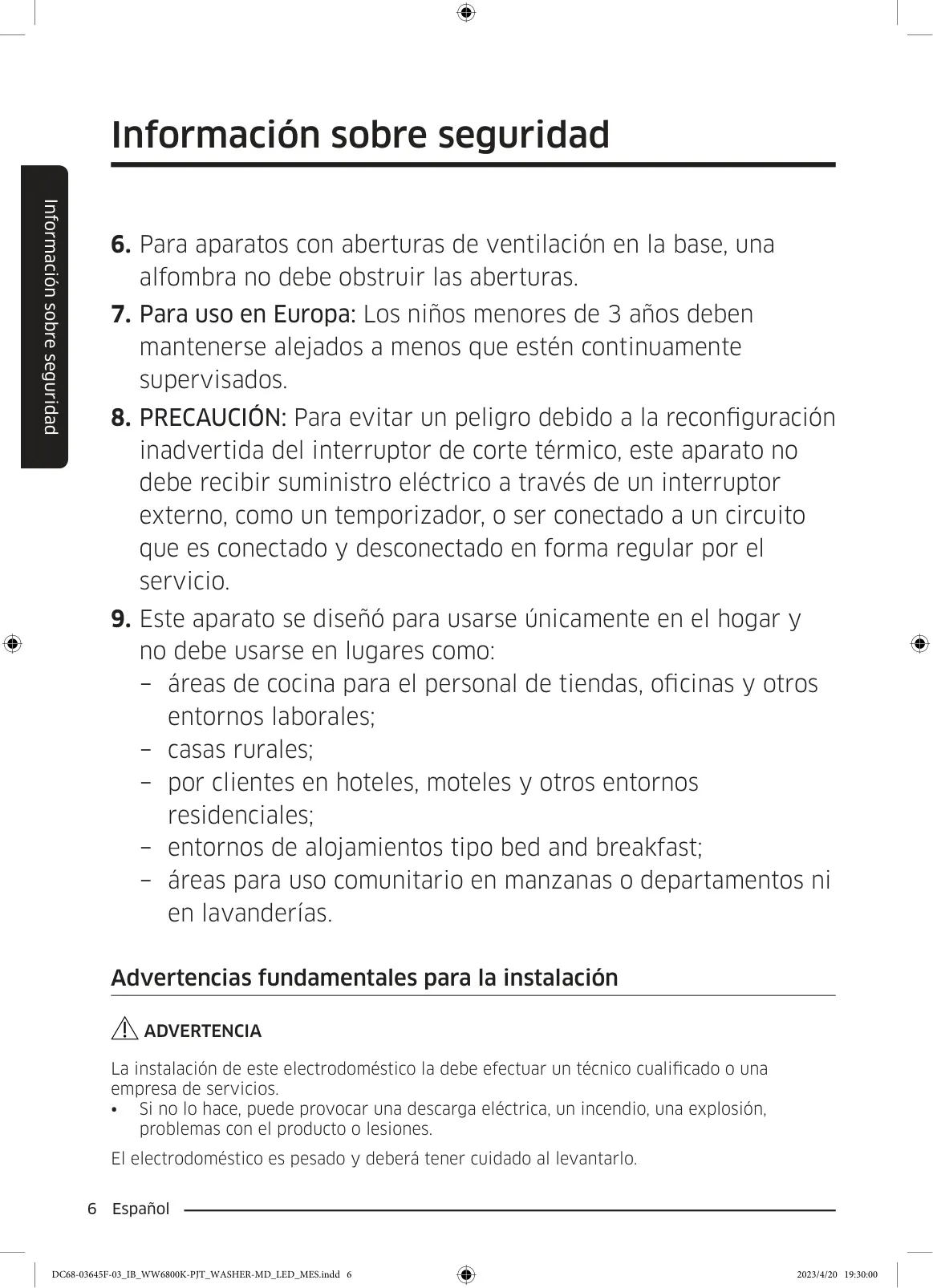 Información sobre seguridad

Información sobre seguridad

6. Para aparatos con aberturas de ventilación en la base, una alfombra no debe obstruir las aberturas.

7. Para uso en Europa: Los niños menores de 3 años deben mantenerse alejados a menos que estén continuamente supervisados.

8. PRECAUCIÓN: Para evitar un peligro debido a la reconfiguración inadvertida del interruptor de corte térmico, este aparato no debe recibir suministro eléctrico a través de un interruptor externo, como un temporizador, o ser conectado a un circuito que es conectado y desconectado en forma regular por el servicio.

9. Este aparato se diseñó para usarse únicamente en el hogar y no debe usarse en lugares como:
– áreas de cocina para el personal de tiendas, oficinas y otros entornos laborales;
– casas rurales;
– por clientes en hoteles, moteles y otros entornos residenciales;
– entornos de alojamientos tipo bed and breakfast;
– áreas para uso comunitario en manzanas o departamentos ni en lavanderías.

Advertencias fundamentales para la instalación

ADVERTENCIA

La instalación de este electrodoméstico la debe efectuar un técnico cualificado o una empresa de servicios.
• Si no lo hace, puede provocar una descarga eléctrica, un incendio, una explosión, problemas con el producto o lesiones.

El electrodoméstico es pesado y deberá tener cuidado al levantarlo.

6 Español

DC68-03645F-03_IB_WW6800K-PJT_WASHER-MD_LED_MES.indd 6 2023/4/20 19:30:00